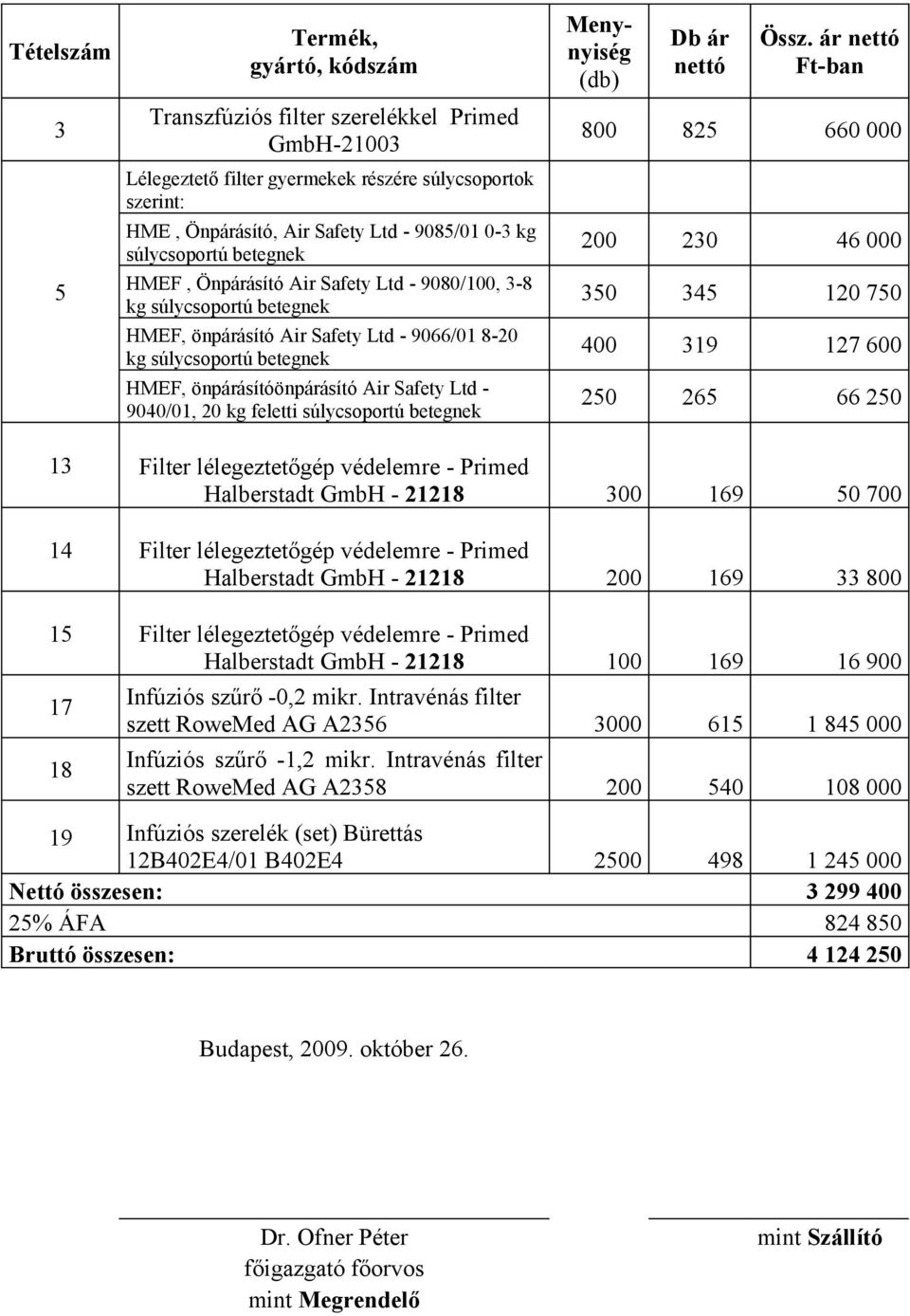 | Tételszám | Termék, gyártó, kódszám | Mennyiség (db) | Db ár nettó | Össz. ár nettó Ft-ban |
|---|---|---|---|---|
| 3 | Transzfúziós filter szerelékkel Primed GmbH-21003 | 800 | 825 | 660 000 |
| 5 | Lélegeztető filter gyermekek részére súlycsoportok szerint: | | | |
| | HME , Önpárásító, Air Safety Ltd - 9085/01 0-3 kg súlycsoportú betegnek | 200 | 230 | 46 000 |
| | HMEF , Önpárásító Air Safety Ltd - 9080/100, 3-8 kg súlycsoportú betegnek | 350 | 345 | 120 750 |
| | HMEF, önpárásító Air Safety Ltd - 9066/01 8-20 kg súlycsoportú betegnek | 400 | 319 | 127 600 |
| | HMEF, önpárásítóönpárásító Air Safety Ltd - 9040/01, 20 kg feletti súlycsoportú betegnek | 250 | 265 | 66 250 |
| 13 | Filter lélegeztetőgép védelemre - Primed Halberstadt GmbH - 21218 | 300 | 169 | 50 700 |
| 14 | Filter lélegeztetőgép védelemre - Primed Halberstadt GmbH - 21218 | 200 | 169 | 33 800 |
| 15 | Filter lélegeztetőgép védelemre - Primed Halberstadt GmbH - 21218 | 100 | 169 | 16 900 |
| 17 | Infúziós szűrő -0,2 mikr. Intravénás filter szett RoweMed AG A2356 | 3000 | 615 | 1 845 000 |
| 18 | Infúziós szűrő -1,2 mikr. Intravénás filter szett RoweMed AG A2358 | 200 | 540 | 108 000 |
| 19 | Infúziós szerelék (set) Bürettás 12B402E4/01 B402E4 | 2500 | 498 | 1 245 000 |
| Nettó összesen: | | | | 3 299 400 |
| 25% ÁFA | | | | 824 850 |
| Bruttó összesen: | | | | 4 124 250 |

Budapest, 2009. október 26.

Dr. Ofner Péter
főigazgató főorvos
mint Megrendelő

mint Szállító